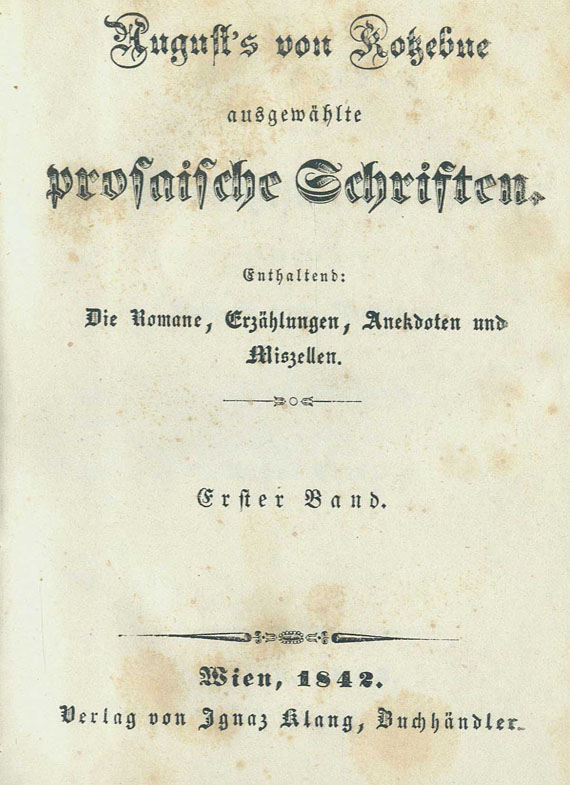 August's von Kotzebue

ausgewählte

prosaische Schriften.

Enthaltend:

Die Romane, Erzählungen, Anekdoten und Miszellen.

Erster Band.

Wien, 1842.

Verlag von Ignaz Klang, Buchhändler.